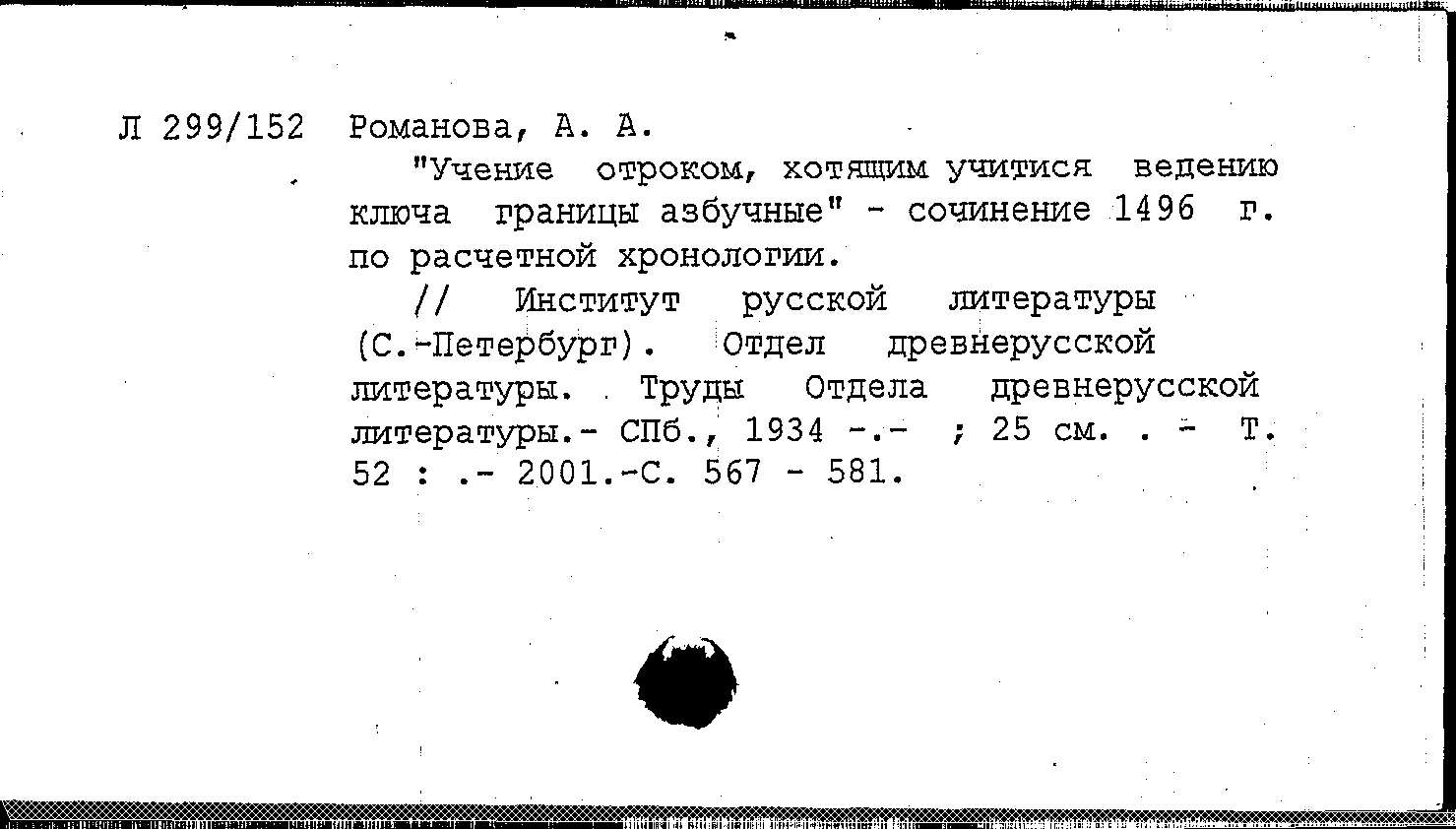 Л 299/152 Романова, А. А.

"Учение отроком, хотящим учитися ведению ключа границы азбучные" - сочинение 1496 г. по расчетной хронологии.

// Институт русской литературы (С.-Петербург). Отдел древнерусской литературы. Труды Отдела древнерусской литературы.- СПб., 1934 -.- ; 25 см. . - Т. 52 : .- 2001.-С. 567 - 581.